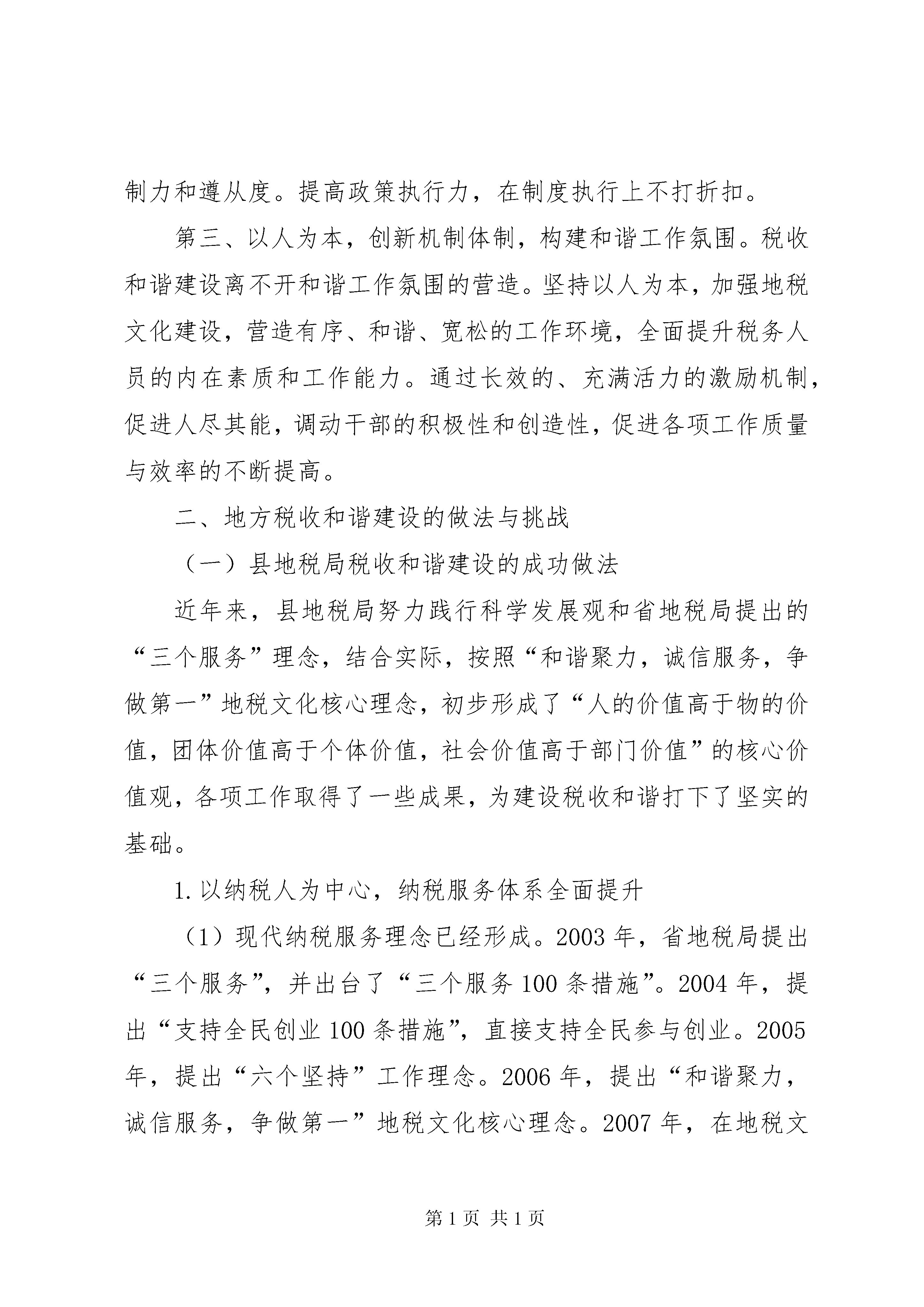 制力和遵从度。提高政策执行力，在制度执行上不打折扣。

第三、以人为本，创新机制体制，构建和谐工作氛围。税收和谐建设离不开和谐工作氛围的营造。坚持以人为本，加强地税文化建设，营造有序、和谐、宽松的工作环境，全面提升税务人员的内在素质和工作能力。通过长效的、充满活力的激励机制，促进人尽其能，调动干部的积极性和创造性，促进各项工作质量与效率的不断提高。

二、地方税收和谐建设的做法与挑战

（一）县地税局税收和谐建设的成功做法

近年来，县地税局努力践行科学发展观和省地税局提出的“三个服务”理念，结合实际，按照“和谐聚力，诚信服务，争做第一”地税文化核心理念，初步形成了“人的价值高于物的价值，团体价值高于个体价值，社会价值高于部门价值”的核心价值观，各项工作取得了一些成果，为建设税收和谐打下了坚实的基础。

1.以纳税人为中心，纳税服务体系全面提升

（1）现代纳税服务理念已经形成。2003年，省地税局提出“三个服务”，并出台了“三个服务100条措施”。2004年，提出“支持全民创业100条措施”，直接支持全民参与创业。2005年，提出“六个坚持”工作理念。2006年，提出“和谐聚力，诚信服务，争做第一”地税文化核心理念。2007年，在地税文

第1页 共1页